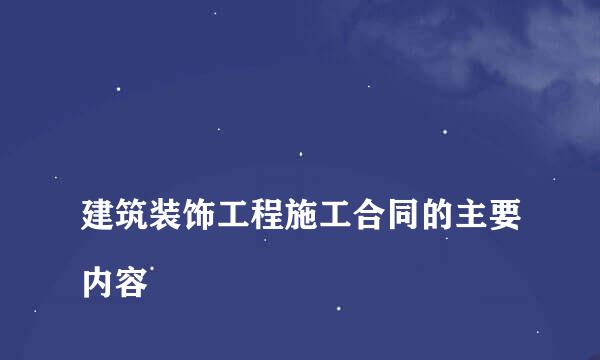 建筑装饰工程施工合同的主要内容